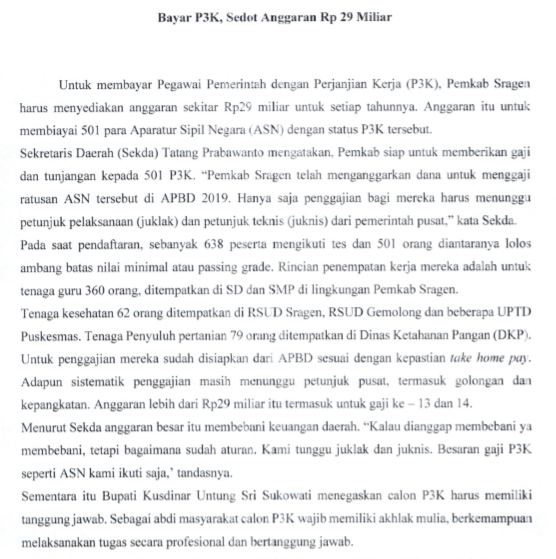 Bayar P3K, Sedot Anggaran Rp 29 Miliar

Untuk membayar Pegawai Pemerintah dengan Perjanjian Kerja (P3K), Pemkab Sragen harus menyediakan anggaran sekitar Rp29 miliar untuk setiap tahunnya. Anggaran itu untuk membiayai 501 para Aparatur Sipil Negara (ASN) dengan status P3K tersebut.
Sekretaris Daerah (Sekda) Tatang Prabawanto mengatakan, Pemkab siap untuk memberikan gaji dan tunjangan kepada 501 P3K. "Pemkab Sragen telah menganggarkan dana untuk menggaji ratusan ASN tersebut di APBD 2019. Hanya saja penggajian bagi mereka harus menunggu petunjuk pelaksanaan (juklak) dan petunjuk teknis (juknis) dari pemerintah pusat," kata Sekda.
Pada saat pendaftaran, sebanyak 638 peserta mengikuti tes dan 501 orang diantaranya lolos ambang batas nilai minimal atau passing grade. Rincian penempatan kerja mereka adalah untuk tenaga guru 360 orang, ditempatkan di SD dan SMP di lingkungan Pemkab Sragen.
Tenaga kesehatan 62 orang ditempatkan di RSUD Sragen, RSUD Gemolong dan beberapa UPTD Puskesmas. Tenaga Penyuluh pertanian 79 orang ditempatkan di Dinas Ketahanan Pangan (DKP). Untuk penggajian mereka sudah disiapkan dari APBD sesuai dengan kepastian take home pay. Adapun sistematik penggajian masih menunggu petunjuk pusat, termasuk golongan dan kepangkatan. Anggaran lebih dari Rp29 miliar itu termasuk untuk gaji ke – 13 dan 14.
Menurut Sekda anggaran besar itu membebani keuangan daerah. "Kalau dianggap membebani ya membebani, tetapi bagaimana sudah aturan. Kami tunggu juklak dan juknis. Besaran gaji P3K seperti ASN kami ikuti saja,' tandasnya.
Sementara itu Bupati Kusdinar Untung Sri Sukowati menegaskan calon P3K harus memiliki tanggung jawab. Sebagai abdi masyarakat calon P3K wajib memiliki akhlak mulia, berkemampuan melaksanakan tugas secara profesional dan bertanggung jawab.